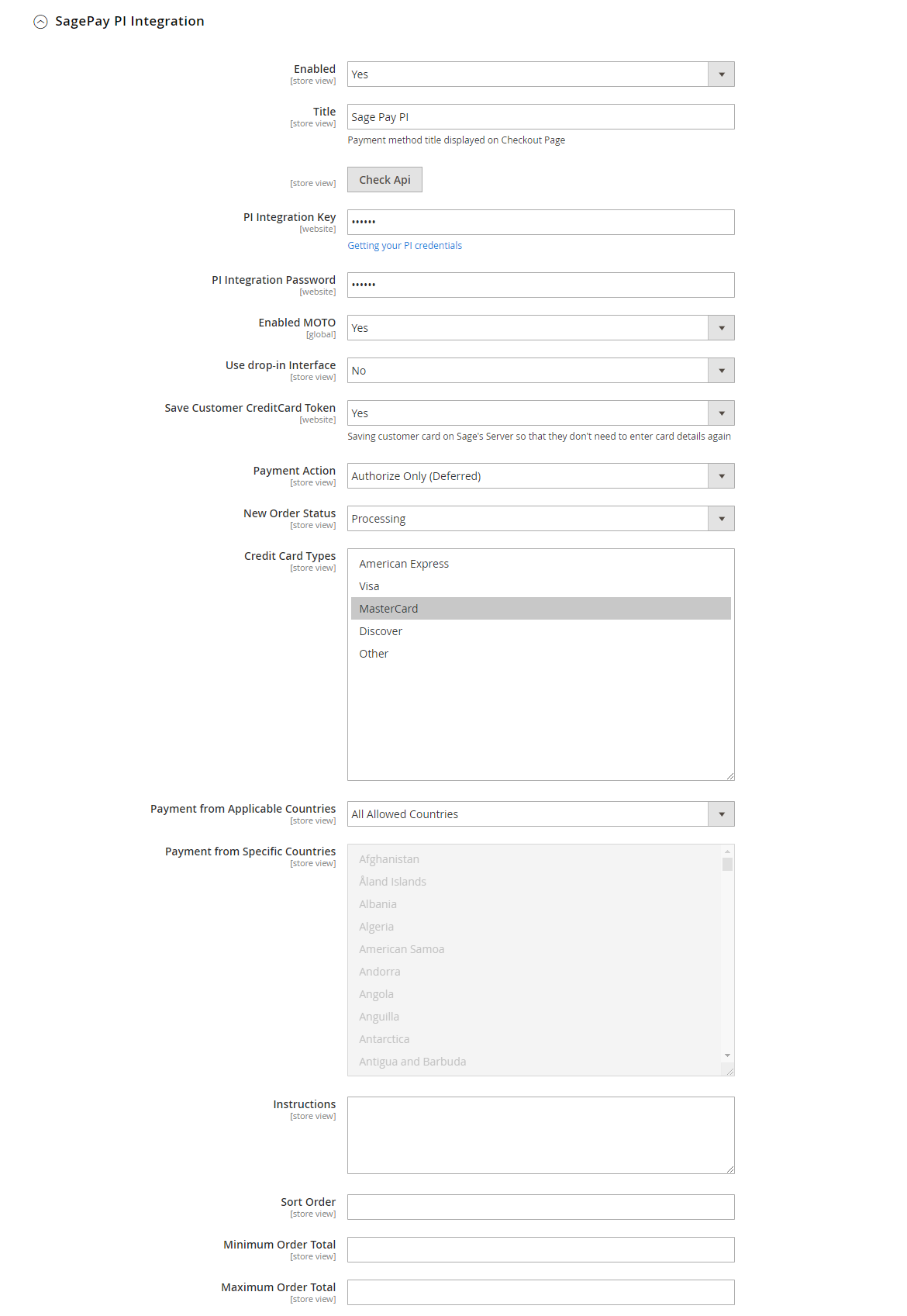 SagePay PI Integration

Enabled
[store view]
Yes

Title
[store view]
Sage Pay PI
Payment method title displayed on Checkout Page

[store view]
Check Api

PI Integration Key
[website]
••••••
Getting your PI credentials

PI Integration Password
[website]
••••••

Enabled MOTO
[global]
Yes

Use drop-in Interface
[store view]
No

Save Customer CreditCard Token
[website]
Yes
Saving customer card on Sage's Server so that they don't need to enter card details again

Payment Action
[store view]
Authorize Only (Deferred)

New Order Status
[store view]
Processing

Credit Card Types
[store view]
American Express
Visa
MasterCard
Discover
Other

Payment from Applicable Countries
[store view]
All Allowed Countries

Payment from Specific Countries
[store view]
Afghanistan
Åland Islands
Albania
Algeria
American Samoa
Andorra
Angola
Anguilla
Antarctica
Antigua and Barbuda

Instructions
[store view]

Sort Order
[store view]

Minimum Order Total
[store view]

Maximum Order Total
[store view]